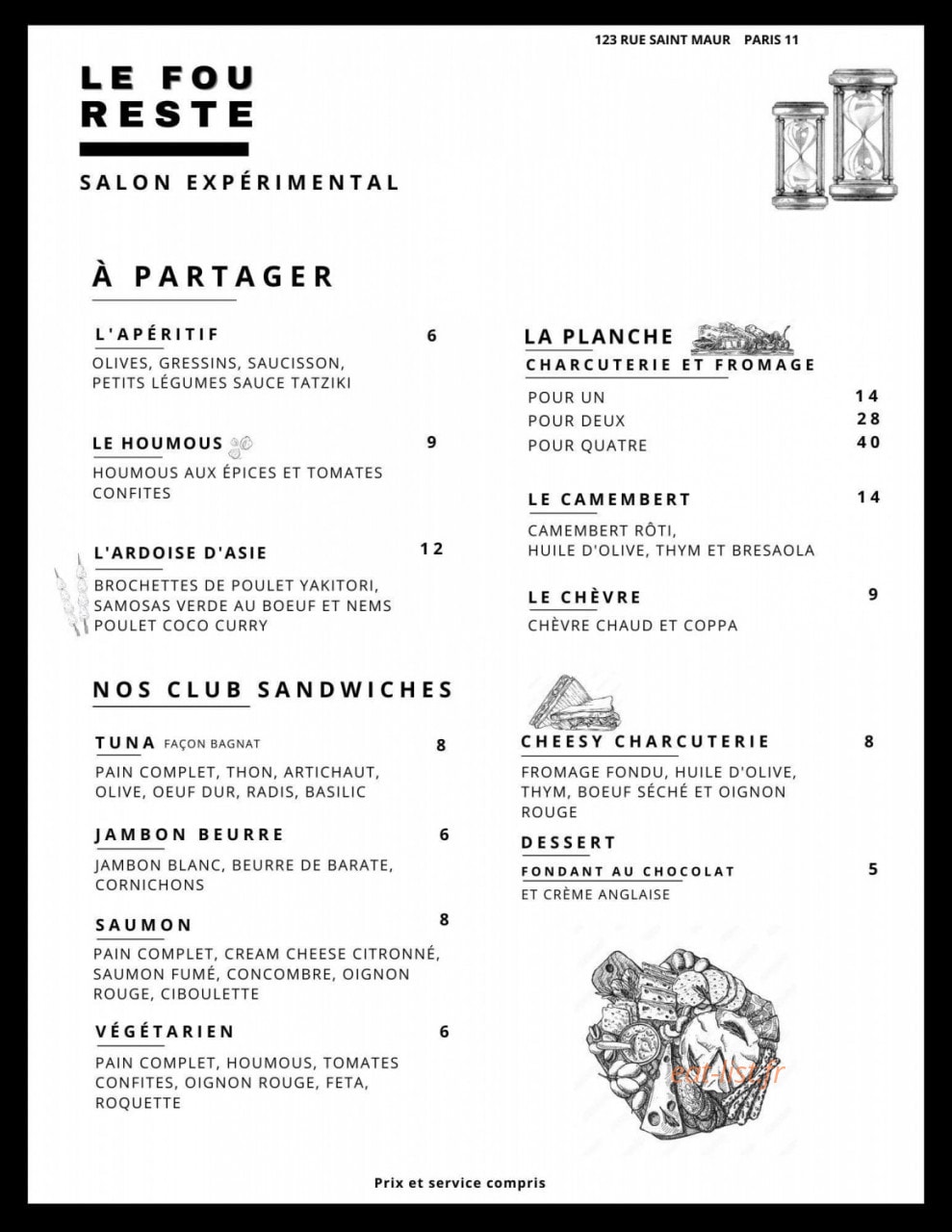 123 RUE SAINT MAUR PARIS 11

LE FOU
RESTE

SALON EXPÉRIMENTAL

À PARTAGER

L'APÉRITIF 6
OLIVES, GRESSINS, SAUCISSON, PETITS LÉGUMES SAUCE TATZIKI

LE HOUMOUS 9
HOUMOUS AUX ÉPICES ET TOMATES CONFITES

L'ARDOISE D'ASIE 12
BROCHETTES DE POULET YAKITORI, SAMOSAS VERDE AU BOEUF ET NEMS POULET COCO CURRY

NOS CLUB SANDWICHES

TUNA FAÇON BAGNAT 8
PAIN COMPLET, THON, ARTICHAUT, OLIVE, OEUF DUR, RADIS, BASILIC

JAMBON BEURRE 6
JAMBON BLANC, BEURRE DE BARATE, CORNICHONS

SAUMON 8
PAIN COMPLET, CREAM CHEESE CITRONNÉ, SAUMON FUMÉ, CONCOMBRE, OIGNON ROUGE, CIBOULETTE

VÉGÉTARIEN 6
PAIN COMPLET, HOUMOUS, TOMATES CONFITES, OIGNON ROUGE, FETA, ROQUETTE

LA PLANCHE
CHARCUTERIE ET FROMAGE
POUR UN 14
POUR DEUX 28
POUR QUATRE 40

LE CAMEMBERT 14
CAMEMBERT RÔTI, HUILE D'OLIVE, THYM ET BRESAOLA

LE CHÈVRE 9
CHÈVRE CHAUD ET COPPA

CHEESY CHARCUTERIE 8
FROMAGE FONDU, HUILE D'OLIVE, THYM, BOEUF SÉCHÉ ET OIGNON ROUGE

DESSERT
FONDANT AU CHOCOLAT 5
ET CRÈME ANGLAISE

Prix et service compris

eat-list.fr